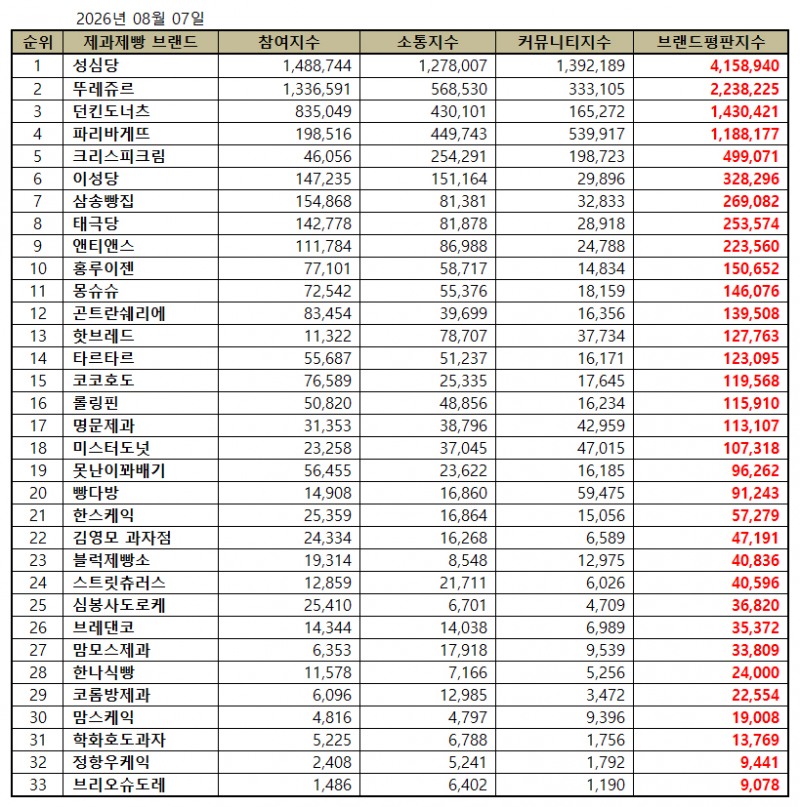 2026년 08월 07일

| 순위 | 제과제빵 브랜드 | 참여지수 | 소통지수 | 커뮤니티지수 | 브랜드평판지수 |
|---|---|---|---|---|---|
| 1 | 성심당 | 1,488,744 | 1,278,007 | 1,392,189 | 4,158,940 |
| 2 | 뚜레쥬르 | 1,336,591 | 568,530 | 333,105 | 2,238,225 |
| 3 | 던킨도너츠 | 835,049 | 430,101 | 165,272 | 1,430,421 |
| 4 | 파리바게뜨 | 198,516 | 449,743 | 539,917 | 1,188,177 |
| 5 | 크리스피크림 | 46,056 | 254,291 | 198,723 | 499,071 |
| 6 | 이성당 | 147,235 | 151,164 | 29,896 | 328,296 |
| 7 | 삼송빵집 | 154,868 | 81,381 | 32,833 | 269,082 |
| 8 | 태극당 | 142,778 | 81,878 | 28,918 | 253,574 |
| 9 | 앤티앤스 | 111,784 | 86,988 | 24,788 | 223,560 |
| 10 | 홍루이젠 | 77,101 | 58,717 | 14,834 | 150,652 |
| 11 | 몽슈슈 | 72,542 | 55,376 | 18,159 | 146,076 |
| 12 | 곤트란쉐리에 | 83,454 | 39,699 | 16,356 | 139,508 |
| 13 | 핫브레드 | 11,322 | 78,707 | 37,734 | 127,763 |
| 14 | 타르타르 | 55,687 | 51,237 | 16,171 | 123,095 |
| 15 | 코코호도 | 76,589 | 25,335 | 17,645 | 119,568 |
| 16 | 롤링핀 | 50,820 | 48,856 | 16,234 | 115,910 |
| 17 | 명문제과 | 31,353 | 38,796 | 42,959 | 113,107 |
| 18 | 미스터도넛 | 23,258 | 37,045 | 47,015 | 107,318 |
| 19 | 못난이꽈배기 | 56,455 | 23,622 | 16,185 | 96,262 |
| 20 | 빵다방 | 14,908 | 16,860 | 59,475 | 91,243 |
| 21 | 한스케익 | 25,359 | 16,864 | 15,056 | 57,279 |
| 22 | 김영모 과자점 | 24,334 | 16,268 | 6,589 | 47,191 |
| 23 | 블럭제빵소 | 19,314 | 8,548 | 12,975 | 40,836 |
| 24 | 스트릿츄러스 | 12,859 | 21,711 | 6,026 | 40,596 |
| 25 | 심봉사도로케 | 25,410 | 6,701 | 4,709 | 36,820 |
| 26 | 브레댄코 | 14,344 | 14,038 | 6,989 | 35,372 |
| 27 | 맘모스제과 | 6,353 | 17,918 | 9,539 | 33,809 |
| 28 | 한나식빵 | 11,578 | 7,166 | 5,256 | 24,000 |
| 29 | 코롬방제과 | 6,096 | 12,985 | 3,472 | 22,554 |
| 30 | 맘스케익 | 4,816 | 4,797 | 9,396 | 19,008 |
| 31 | 학화호도과자 | 5,225 | 6,788 | 1,756 | 13,769 |
| 32 | 정항우케익 | 2,408 | 5,241 | 1,792 | 9,441 |
| 33 | 브리오슈도레 | 1,486 | 6,402 | 1,190 | 9,078 |